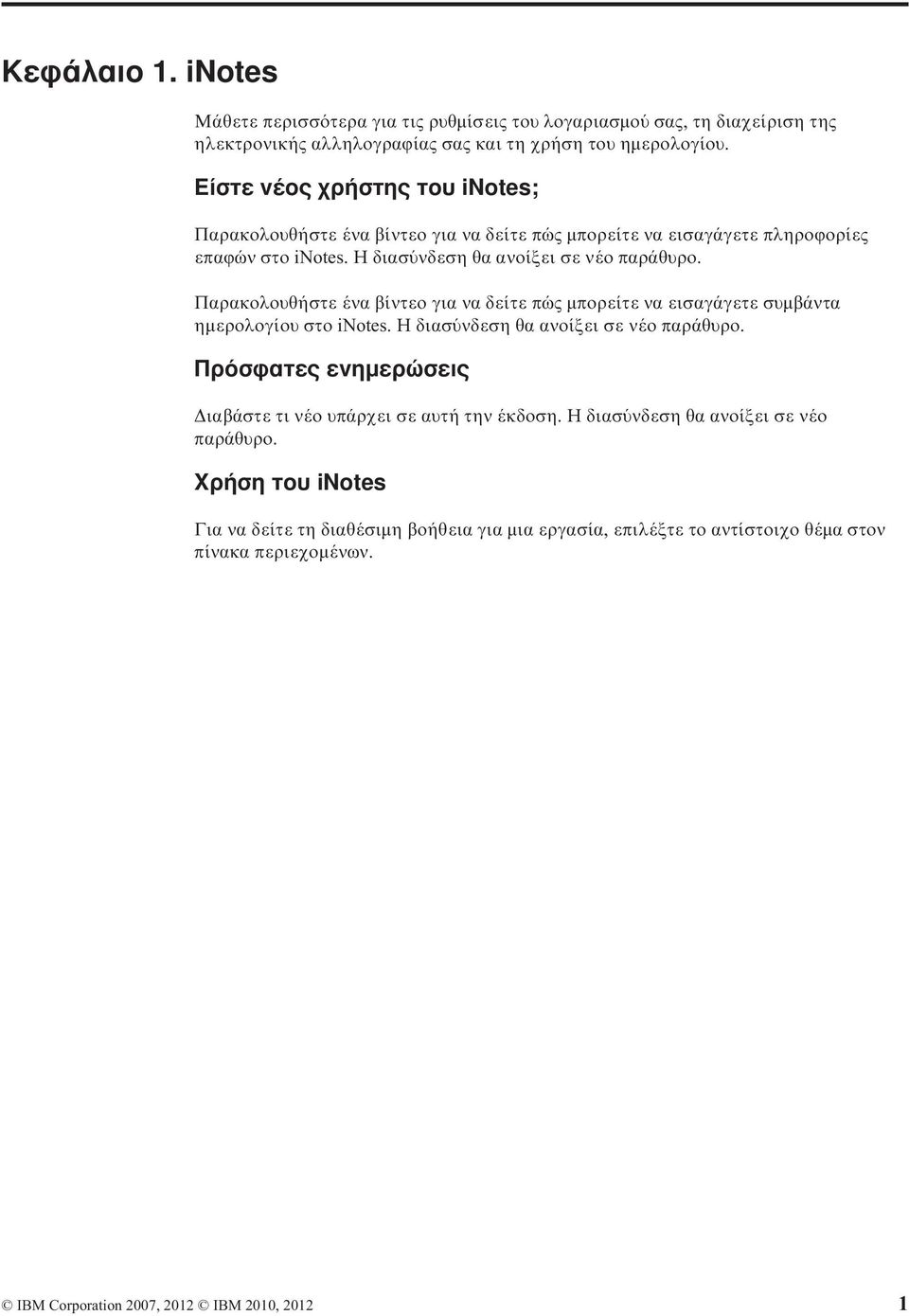 Κεφάλαιο 1. iNotes

Μάθετε περισσότερα για τις ρυθμίσεις του λογαριασμού σας, τη διαχείριση της ηλεκτρονικής αλληλογραφίας σας και τη χρήση του ημερολογίου.

Είστε νέος χρήστης του iNotes;

Παρακολουθήστε ένα βίντεο για να δείτε πώς μπορείτε να εισαγάγετε πληροφορίες επαφών στο iNotes. Η διασύνδεση θα ανοίξει σε νέο παράθυρο.

Παρακολουθήστε ένα βίντεο για να δείτε πώς μπορείτε να εισαγάγετε συμβάντα ημερολογίου στο iNotes. Η διασύνδεση θα ανοίξει σε νέο παράθυρο.

Πρόσφατες ενημερώσεις

Διαβάστε τι νέο υπάρχει σε αυτή την έκδοση. Η διασύνδεση θα ανοίξει σε νέο παράθυρο.

Χρήση του iNotes

Για να δείτε τη διαθέσιμη βοήθεια για μια εργασία, επιλέξτε το αντίστοιχο θέμα στον πίνακα περιεχομένων.

© IBM Corporation 2007, 2012 © IBM 2010, 2012 1